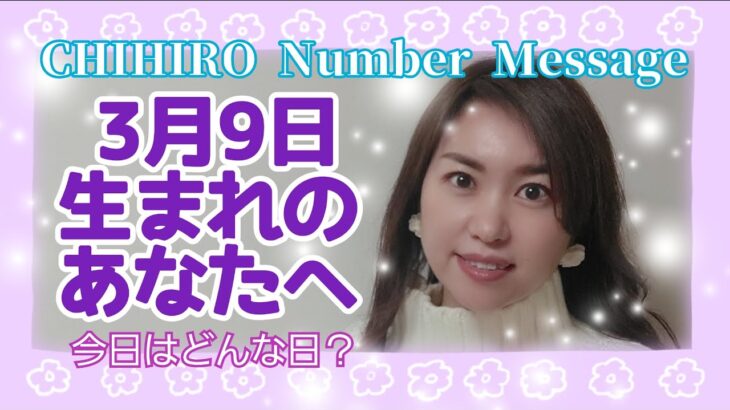 CHIHIRO Number Message

3月9日
生まれの
あなたへ

今日はどんな日？